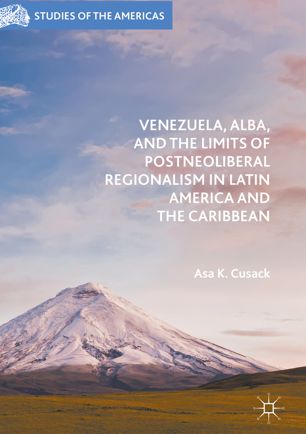 STUDIES OF THE AMERICAS

VENEZUELA, ALBA, AND THE LIMITS OF POSTNEOLIBERAL REGIONALISM IN LATIN AMERICA AND THE CARIBBEAN

Asa K. Cusack